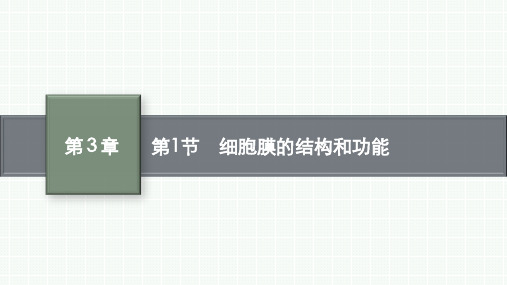 第3章

第1节　细胞膜的结构和功能